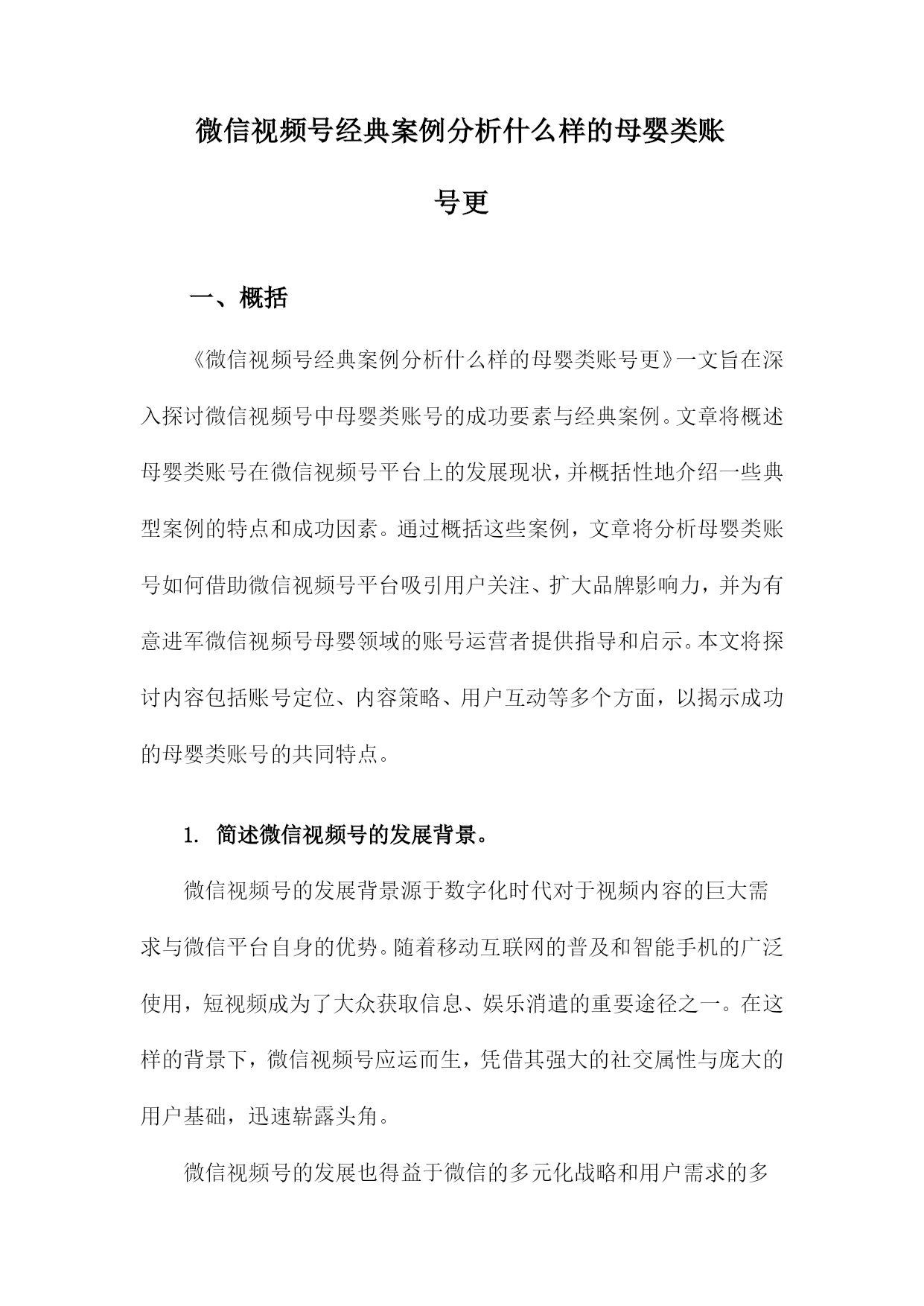 微信视频号经典案例分析什么样的母婴类账号更

一、概括

《微信视频号经典案例分析什么样的母婴类账号更》一文旨在深入探讨微信视频号中母婴类账号的成功要素与经典案例。文章将概述母婴类账号在微信视频号平台上的发展现状，并概括性地介绍一些典型案例的特点和成功因素。通过概括这些案例，文章将分析母婴类账号如何借助微信视频号平台吸引用户关注、扩大品牌影响力，并为有意进军微信视频号母婴领域的账号运营者提供指导和启示。本文将探讨内容包括账号定位、内容策略、用户互动等多个方面，以揭示成功的母婴类账号的共同特点。

1. 简述微信视频号的发展背景。

微信视频号的发展背景源于数字化时代对于视频内容的巨大需求与微信平台自身的优势。随着移动互联网的普及和智能手机的广泛使用，短视频成为了大众获取信息、娱乐消遣的重要途径之一。在这样的背景下，微信视频号应运而生，凭借其强大的社交属性与庞大的用户基础，迅速崭露头角。

微信视频号的发展也得益于微信的多元化战略和用户需求的多